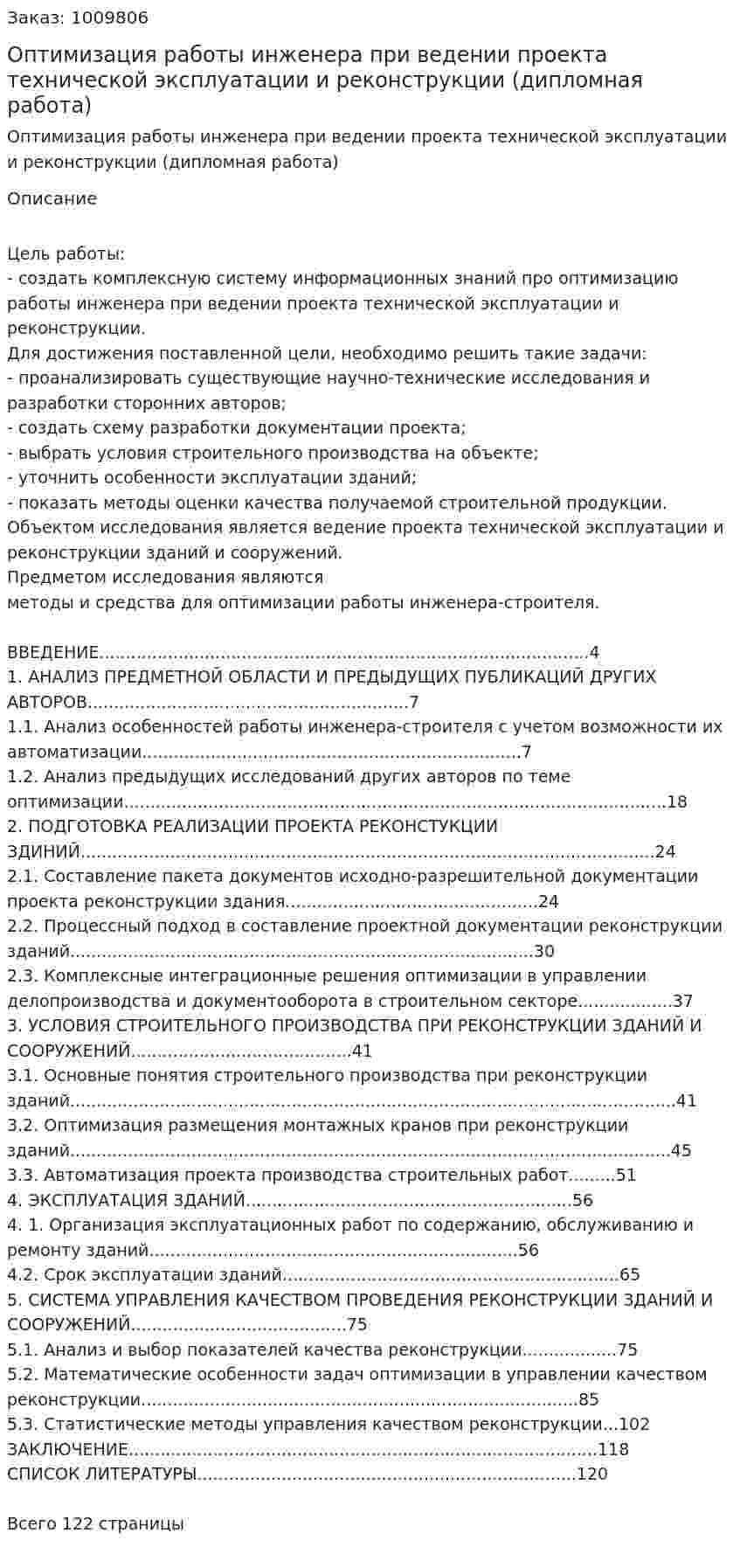 Заказ: 1009806

Оптимизация работы инженера при ведении проекта технической эксплуатации и реконструкции (дипломная работа)

Оптимизация работы инженера при ведении проекта технической эксплуатации и реконструкции (дипломная работа)

Описание

Цель работы:
- создать комплексную систему информационных знаний про оптимизацию работы инженера при ведении проекта технической эксплуатации и реконструкции.
Для достижения поставленной цели, необходимо решить такие задачи:
- проанализировать существующие научно-технические исследования и разработки сторонних авторов;
- создать схему разработки документации проекта;
- выбрать условия строительного производства на объекте;
- уточнить особенности эксплуатации зданий;
- показать методы оценки качества получаемой строительной продукции.
Объектом исследования является ведение проекта технической эксплуатации и реконструкции зданий и сооружений.
Предметом исследования являются
методы и средства для оптимизации работы инженера-строителя.

ВВЕДЕНИЕ 4
1. АНАЛИЗ ПРЕДМЕТНОЙ ОБЛАСТИ И ПРЕДЫДУЩИХ ПУБЛИКАЦИЙ ДРУГИХ АВТОРОВ 7
1.1. Анализ особенностей работы инженера-строителя с учетом возможности их автоматизации 7
1.2. Анализ предыдущих исследований других авторов по теме оптимизации 18
2. ПОДГОТОВКА РЕАЛИЗАЦИИ ПРОЕКТА РЕКОНСТУКЦИИ ЗДИНИЙ 24
2.1. Составление пакета документов исходно-разрешительной документации проекта реконструкции здания 24
2.2. Процессный подход в составление проектной документации реконструкции зданий 30
2.3. Комплексные интеграционные решения оптимизации в управлении делопроизводства и документооборота в строительном секторе 37
3. УСЛОВИЯ СТРОИТЕЛЬНОГО ПРОИЗВОДСТВА ПРИ РЕКОНСТРУКЦИИ ЗДАНИЙ И СООРУЖЕНИЙ 41
3.1. Основные понятия строительного производства при реконструкции зданий 41
3.2. Оптимизация размещения монтажных кранов при реконструкции зданий 45
3.3. Автоматизация проекта производства строительных работ 51
4. ЭКСПЛУАТАЦИЯ ЗДАНИЙ 56
4. 1. Организация эксплуатационных работ по содержанию, обслуживанию и ремонту зданий 56
4.2. Срок эксплуатации зданий 65
5. СИСТЕМА УПРАВЛЕНИЯ КАЧЕСТВОМ ПРОВЕДЕНИЯ РЕКОНСТРУКЦИИ ЗДАНИЙ И СООРУЖЕНИЙ 75
5.1. Анализ и выбор показателей качества реконструкции 75
5.2. Математические особенности задач оптимизации в управлении качеством реконструкции 85
5.3. Статистические методы управления качеством реконструкции 102
ЗАКЛЮЧЕНИЕ 118
СПИСОК ЛИТЕРАТУРЫ 120

Всего 122 страницы